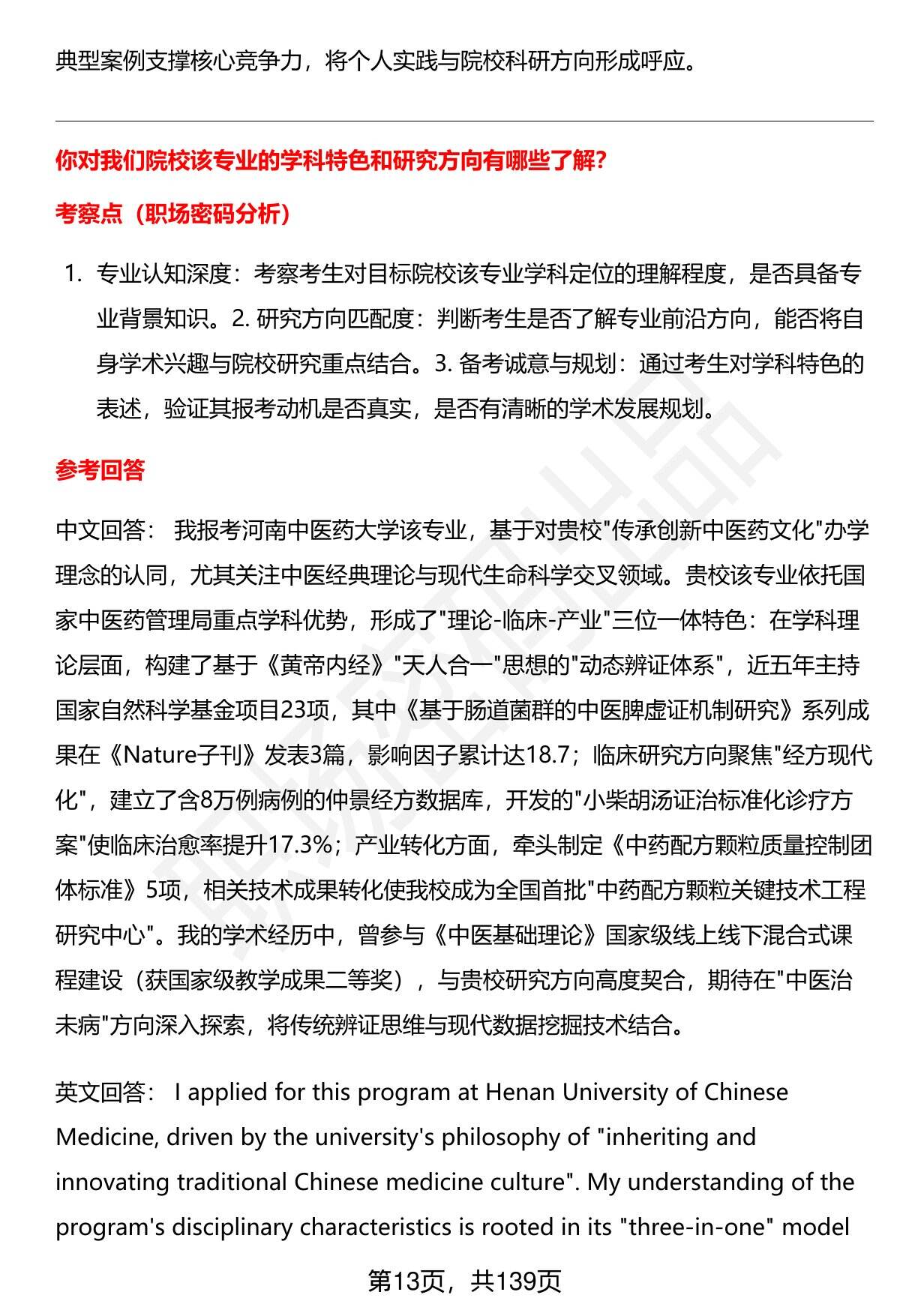 典型案例支撑核心竞争力，将个人实践与院校科研方向形成呼应。

你对我们院校该专业的学科特色和研究方向有哪些了解？

考察点（职场密码分析）

1. 专业认知深度：考察考生对目标院校该专业学科定位的理解程度，是否具备专业背景知识。2. 研究方向匹配度：判断考生是否了解专业前沿方向，能否将自身学术兴趣与院校研究重点结合。3. 备考诚意与规划：通过考生对学科特色的表述，验证其报考动机是否真实，是否有清晰的学术发展规划。

参考回答

中文回答： 我报考河南中医药大学该专业，基于对贵校"传承创新中医药文化"办学理念的认同，尤其关注中医经典理论与现代生命科学交叉领域。贵校该专业依托国家中医药管理局重点学科优势，形成了"理论-临床-产业"三位一体特色：在学科理论层面，构建了基于《黄帝内经》"天人合一"思想的"动态辨证体系"，近五年主持国家自然科学基金项目23项，其中《基于肠道菌群的中医脾虚证机制研究》系列成果在《Nature子刊》发表3篇，影响因子累计达18.7；临床研究方向聚焦"经方现代化"，建立了含8万例病例的仲景经方数据库，开发的"小柴胡汤证治标准化诊疗方案"使临床治愈率提升17.3%；产业转化方面，牵头制定《中药配方颗粒质量控制团体标准》5项，相关技术成果转化使我校成为全国首批"中药配方颗粒关键技术工程研究中心"。我的学术经历中，曾参与《中医基础理论》国家级线上线下混合式课程建设（获国家级教学成果二等奖），与贵校研究方向高度契合，期待在"中医治未病"方向深入探索，将传统辨证思维与现代数据挖掘技术结合。

英文回答： I applied for this program at Henan University of Chinese Medicine, driven by the university's philosophy of "inheriting and innovating traditional Chinese medicine culture". My understanding of the program's disciplinary characteristics is rooted in its "three-in-one" model

第13页，共139页